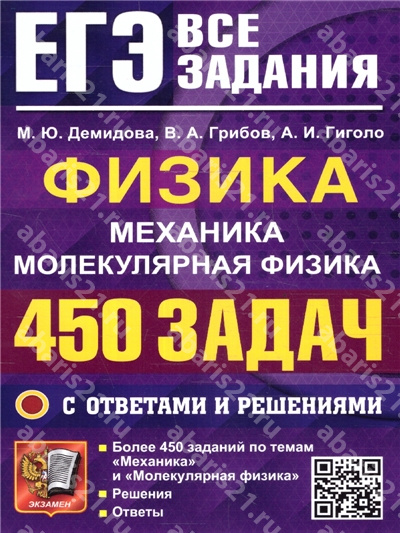 ЕГЭ ВСЕ ЗАДАНИЯ

М. Ю. Демидова, В. А. Грибов, А. И. Гиголо

ФИЗИКА

МЕХАНИКА
МОЛЕКУЛЯРНАЯ ФИЗИКА

450 ЗАДАЧ

С ОТВЕТАМИ И РЕШЕНИЯМИ

ЭКЗАМЕН

Более 450 заданий по темам «Механика» и «Молекулярная физика»
Решения
Ответы

abaris21.ru